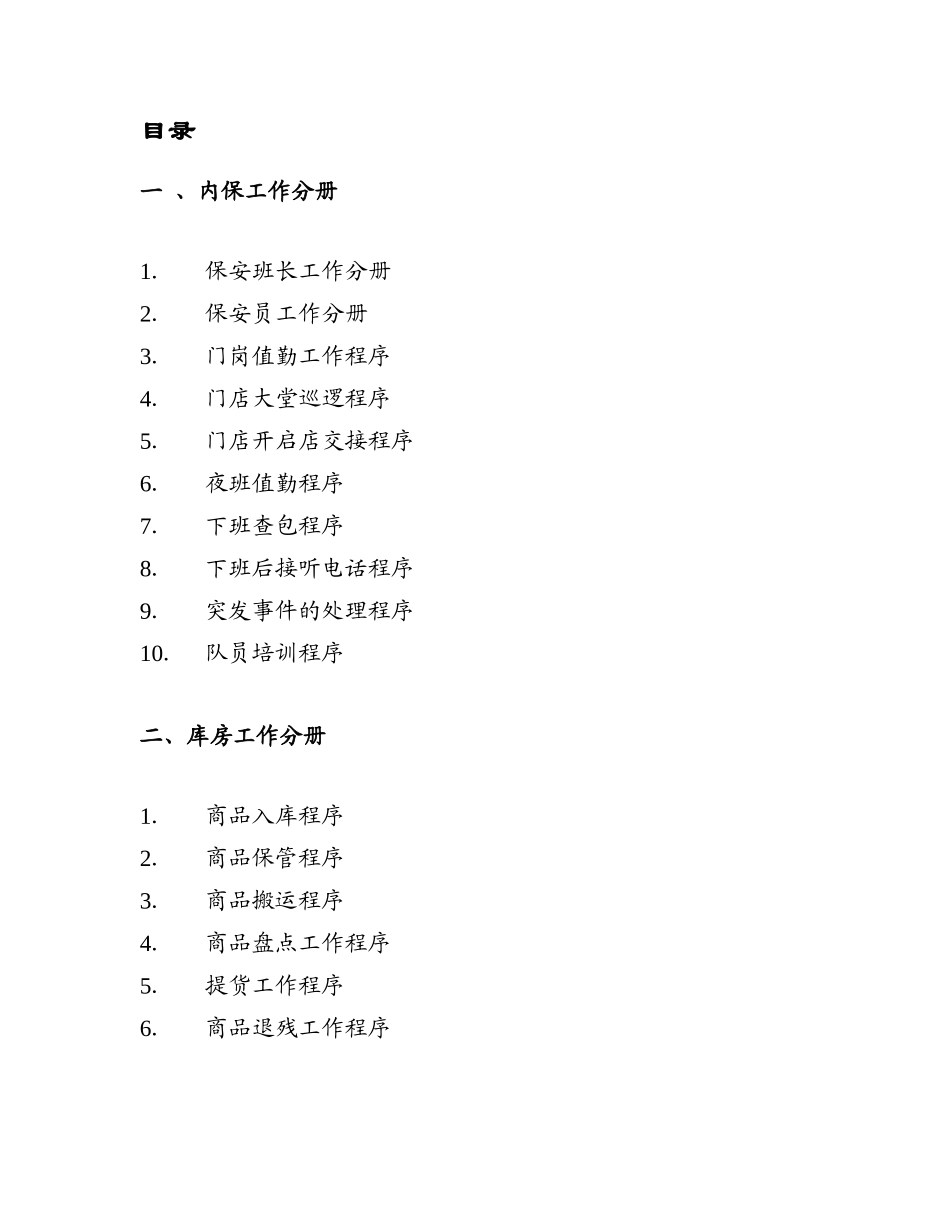 目录

一 、内保工作分册

1. 保安班长工作分册
2. 保安员工作分册
3. 门岗值勤工作程序
4. 门店大堂巡逻程序
5. 门店开启店交接程序
6. 夜班值勤程序
7. 下班查包程序
8. 下班后接听电话程序
9. 突发事件的处理程序
10. 队员培训程序

二、库房工作分册

1. 商品入库程序
2. 商品保管程序
3. 商品搬运程序
4. 商品盘点工作程序
5. 提货工作程序
6. 商品退残工作程序